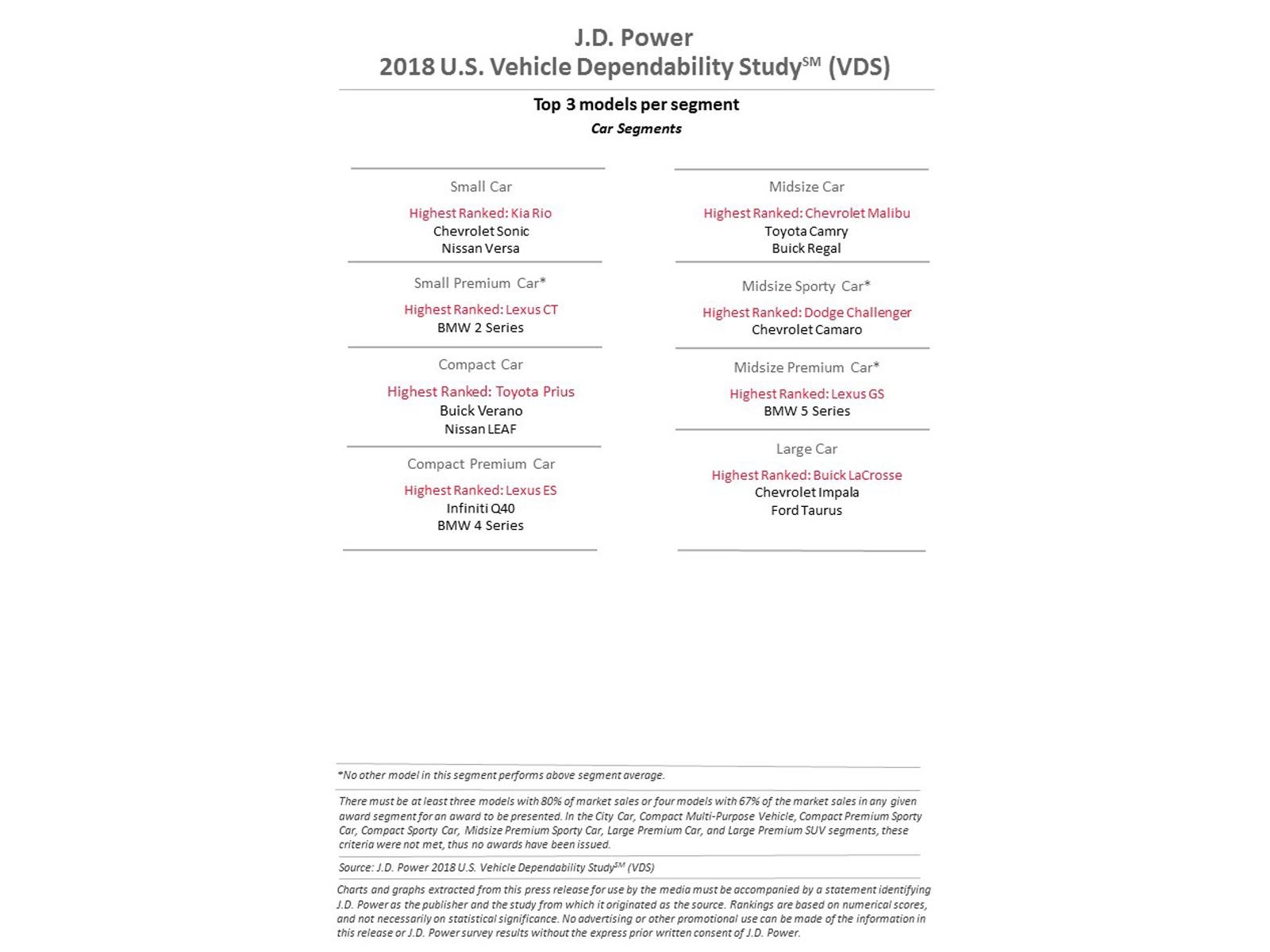 J.D. Power
2018 U.S. Vehicle Dependability Study$^{SM}$ (VDS)

Top 3 models per segment
Car Segments

Small Car
Highest Ranked: Kia Rio
Chevrolet Sonic
Nissan Versa

Small Premium Car*
Highest Ranked: Lexus CT
BMW 2 Series

Compact Car
Highest Ranked: Toyota Prius
Buick Verano
Nissan LEAF

Compact Premium Car
Highest Ranked: Lexus ES
Infiniti Q40
BMW 4 Series

Midsize Car
Highest Ranked: Chevrolet Malibu
Toyota Camry
Buick Regal

Midsize Sporty Car*
Highest Ranked: Dodge Challenger
Chevrolet Camaro

Midsize Premium Car*
Highest Ranked: Lexus GS
BMW 5 Series

Large Car
Highest Ranked: Buick LaCrosse
Chevrolet Impala
Ford Taurus

*No other model in this segment performs above segment average.

There must be at least three models with 80% of market sales or four models with 67% of the market sales in any given award segment for an award to be presented. In the City Car, Compact Multi-Purpose Vehicle, Compact Premium Sporty Car, Compact Sporty Car, Midsize Premium Sporty Car, Large Premium Car, and Large Premium SUV segments, these criteria were not met, thus no awards have been issued.

Source: J.D. Power 2018 U.S. Vehicle Dependability Study$^{SM}$ (VDS)

Charts and graphs extracted from this press release for use by the media must be accompanied by a statement identifying J.D. Power as the publisher and the study from which it originated as the source. Rankings are based on numerical scores, and not necessarily on statistical significance. No advertising or other promotional use can be made of the information in this release or J.D. Power survey results without the express prior written consent of J.D. Power.